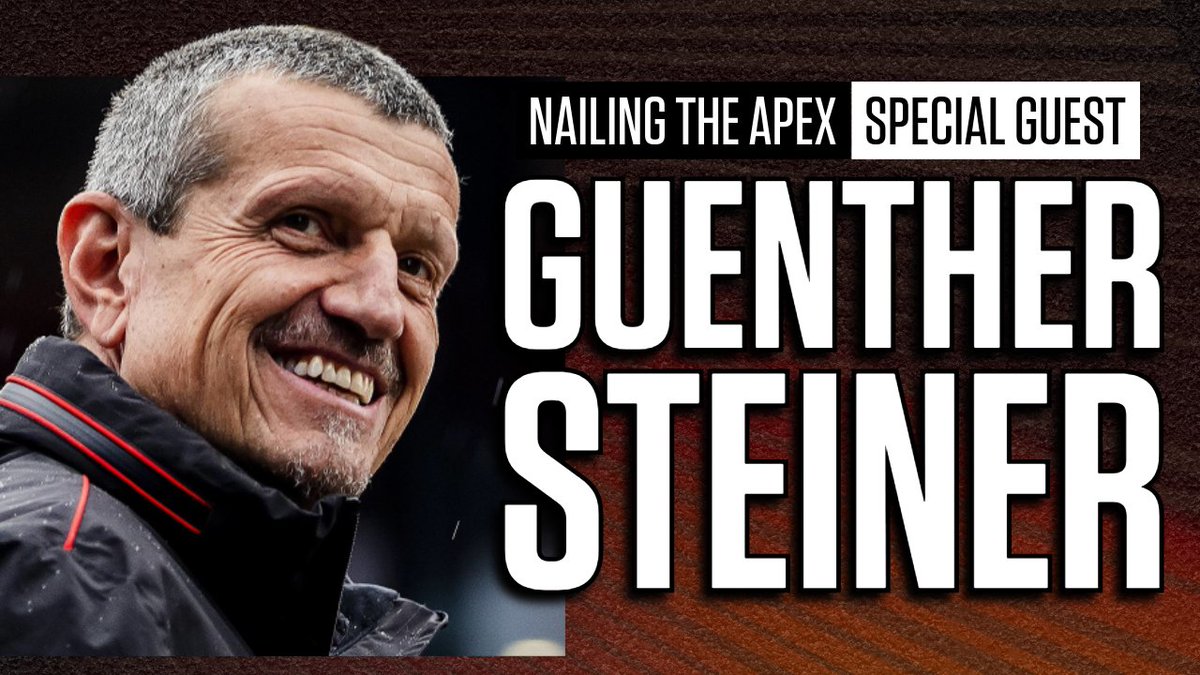 NAILING THE APEX SPECIAL GUEST

GUENTHER STEINER